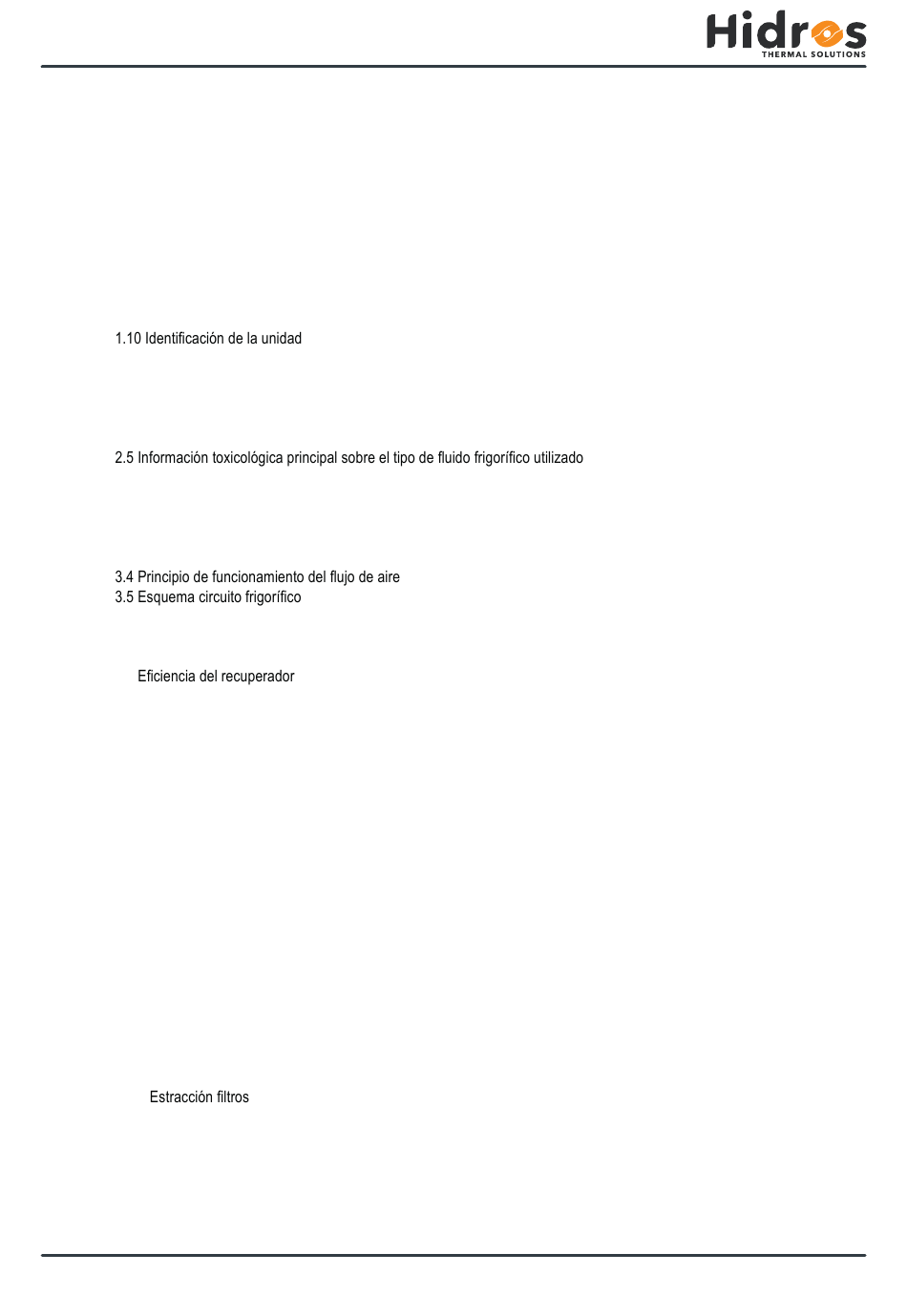 Hidros
THERMAL SOLUTIONS

1.10 Identificación de la unidad

2.5 Información toxicológica principal sobre el tipo de fluido frigorífico utilizado

3.4 Principio de funcionamiento del flujo de aire
3.5 Esquema circuito frigorífico

Eficiencia del recuperador

Estracción filtros